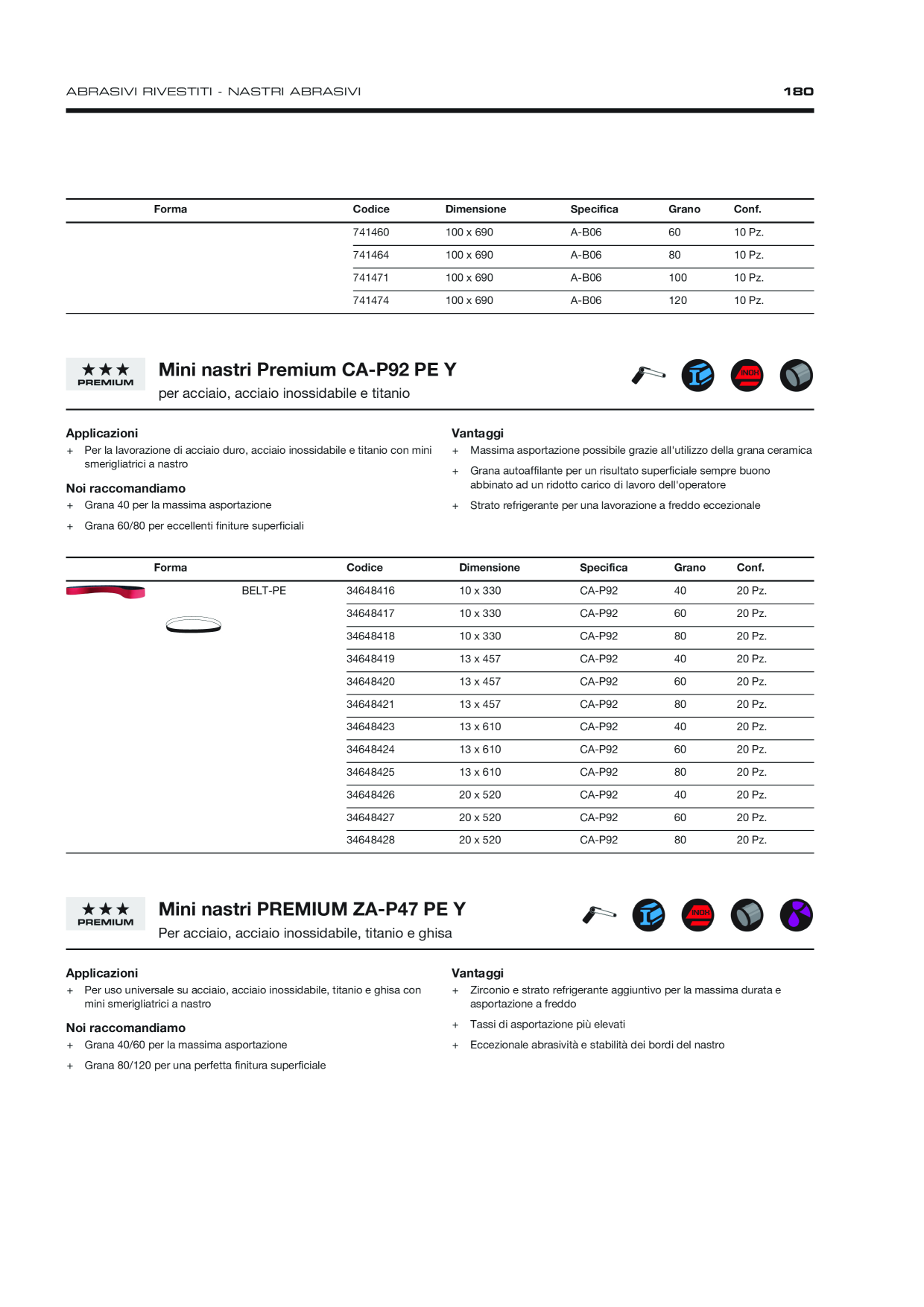 ABRASIVI RIVESTITI - NASTRI ABRASIVI 180

| Forma | Codice | Dimensione | Specifica | Grano | Conf. |
|---|---|---|---|---|---|
| | 741460 | 100 x 690 | A-B06 | 60 | 10 Pz. |
| | 741464 | 100 x 690 | A-B06 | 80 | 10 Pz. |
| | 741471 | 100 x 690 | A-B06 | 100 | 10 Pz. |
| | 741474 | 100 x 690 | A-B06 | 120 | 10 Pz. |

★★★ PREMIUM

Mini nastri Premium CA-P92 PE Y

per acciaio, acciaio inossidabile e titanio

INOX

Applicazioni
+ Per la lavorazione di acciaio duro, acciaio inossidabile e titanio con mini smerigliatrici a nastro

Noi raccomandiamo
+ Grana 40 per la massima asportazione
+ Grana 60/80 per eccellenti finiture superficiali

Vantaggi
+ Massima asportazione possibile grazie all'utilizzo della grana ceramica
+ Grana autoaffilante per un risultato superficiale sempre buono abbinato ad un ridotto carico di lavoro dell'operatore
+ Strato refrigerante per una lavorazione a freddo eccezionale

| Forma | Codice | Dimensione | Specifica | Grano | Conf. |
|---|---|---|---|---|---|
| BELT-PE | 34648416 | 10 x 330 | CA-P92 | 40 | 20 Pz. |
| | 34648417 | 10 x 330 | CA-P92 | 60 | 20 Pz. |
| | 34648418 | 10 x 330 | CA-P92 | 80 | 20 Pz. |
| | 34648419 | 13 x 457 | CA-P92 | 40 | 20 Pz. |
| | 34648420 | 13 x 457 | CA-P92 | 60 | 20 Pz. |
| | 34648421 | 13 x 457 | CA-P92 | 80 | 20 Pz. |
| | 34648423 | 13 x 610 | CA-P92 | 40 | 20 Pz. |
| | 34648424 | 13 x 610 | CA-P92 | 60 | 20 Pz. |
| | 34648425 | 13 x 610 | CA-P92 | 80 | 20 Pz. |
| | 34648426 | 20 x 520 | CA-P92 | 40 | 20 Pz. |
| | 34648427 | 20 x 520 | CA-P92 | 60 | 20 Pz. |
| | 34648428 | 20 x 520 | CA-P92 | 80 | 20 Pz. |

★★★ PREMIUM

Mini nastri PREMIUM ZA-P47 PE Y

Per acciaio, acciaio inossidabile, titanio e ghisa

INOX

Applicazioni
+ Per uso universale su acciaio, acciaio inossidabile, titanio e ghisa con mini smerigliatrici a nastro

Noi raccomandiamo
+ Grana 40/60 per la massima asportazione
+ Grana 80/120 per una perfetta finitura superficiale

Vantaggi
+ Zirconio e strato refrigerante aggiuntivo per la massima durata e asportazione a freddo
+ Tassi di asportazione più elevati
+ Eccezionale abrasività e stabilità dei bordi del nastro